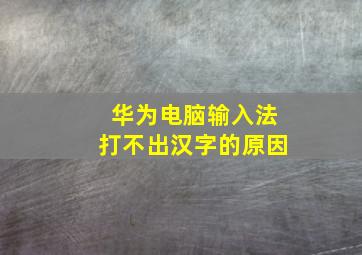 华为电脑输入法
打不出汉字的原因